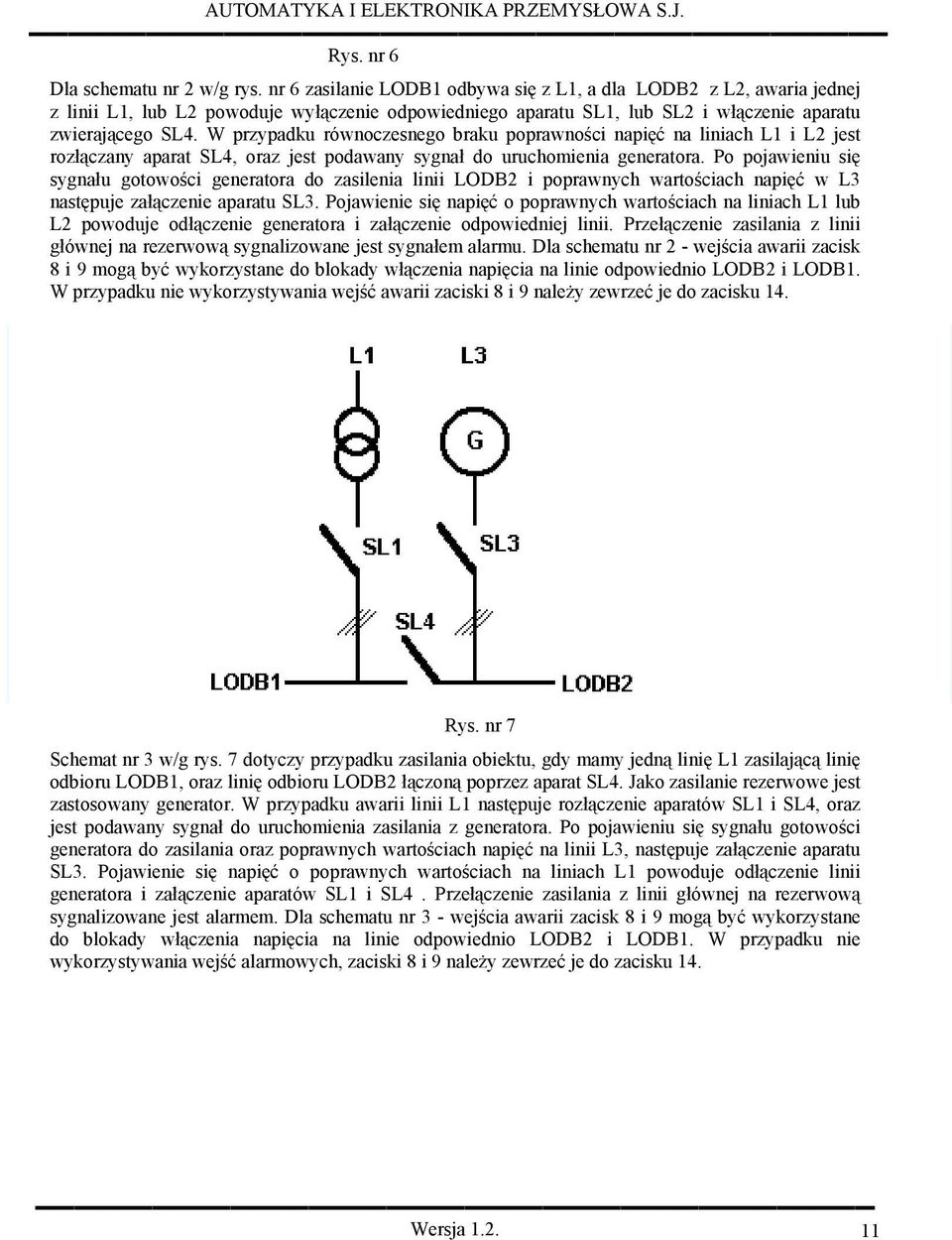 AUTOMATYKA I ELEKTRONIKA PRZEMYSŁOWA S.J.

Rys. nr 6

Dla schematu nr 2 w/g rys. nr 6 zasilanie LODB1 odbywa się z L1, a dla LODB2 z L2, awaria jednej z linii L1, lub L2 powoduje wyłączenie odpowiedniego aparatu SL1, lub SL2 i włączenie aparatu zwierającego SL4. W przypadku równoczesnego braku poprawności napięć na liniach L1 i L2 jest rozłączany aparat SL4, oraz jest podawany sygnał do uruchomienia generatora. Po pojawieniu się sygnału gotowości generatora do zasilenia linii LODB2 i poprawnych wartościach napięć w L3 następuje załączenie aparatu SL3. Pojawienie się napięć o poprawnych wartościach na liniach L1 lub L2 powoduje odłączenie generatora i załączenie odpowiedniej linii. Przełączenie zasilania z linii głównej na rezerwową sygnalizowane jest sygnałem alarmu. Dla schematu nr 2 - wejścia awarii zacisk 8 i 9 mogą być wykorzystane do blokady włączenia napięcia na linie odpowiednio LODB2 i LODB1. W przypadku nie wykorzystywania wejść awarii zaciski 8 i 9 należy zewrzeć je do zacisku 14.

L1
L3
G
SL1
SL3
SL4
LODB1
LODB2

Rys. nr 7

Schemat nr 3 w/g rys. 7 dotyczy przypadku zasilania obiektu, gdy mamy jedną linię L1 zasilającą linię odbioru LODB1, oraz linię odbioru LODB2 łączoną poprzez aparat SL4. Jako zasilanie rezerwowe jest zastosowany generator. W przypadku awarii linii L1 następuje rozłączenie aparatów SL1 i SL4, oraz jest podawany sygnał do uruchomienia zasilania z generatora. Po pojawieniu się sygnału gotowości generatora do zasilania oraz poprawnych wartościach napięć na linii L3, następuje załączenie aparatu SL3. Pojawienie się napięć o poprawnych wartościach na liniach L1 powoduje odłączenie linii generatora i załączenie aparatów SL1 i SL4 . Przełączenie zasilania z linii głównej na rezerwową sygnalizowane jest alarmem. Dla schematu nr 3 - wejścia awarii zacisk 8 i 9 mogą być wykorzystane do blokady włączenia napięcia na linie odpowiednio LODB2 i LODB1. W przypadku nie wykorzystywania wejść alarmowych, zaciski 8 i 9 należy zewrzeć je do zacisku 14.

Wersja 1.2.
11